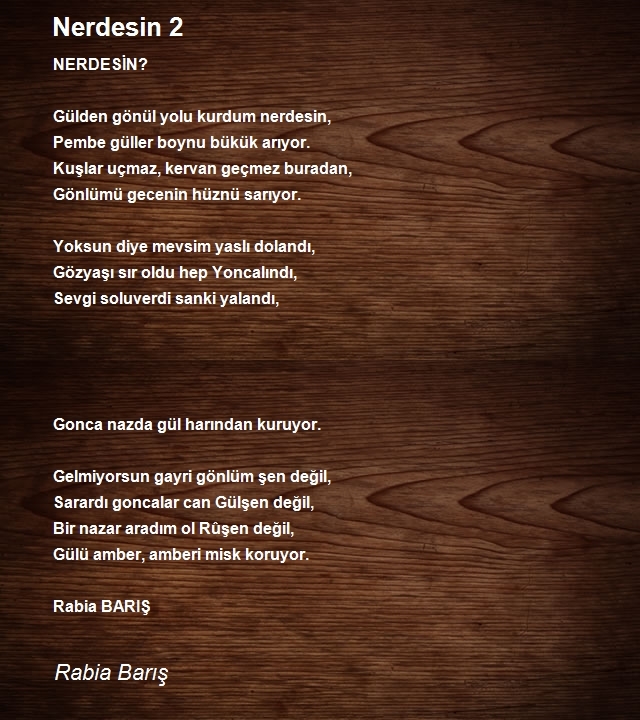 Nerdesin 2

NERDESİN?

Gülden gönül yolu kurdum nerdesin,
Pembe güller boynu bükük arıyor.
Kuşlar uçmaz, kervan geçmez buradan,
Gönlümü gecenin hüznü sarıyor.

Yoksun diye mevsim yaslı dolandı,
Gözyaşı sır oldu hep Yoncalındı,
Sevgi soluverdi sanki yalandı,

Gonca nazda gül harından kuruyor.

Gelmiyorsun gayri gönlüm şen değil,
Sarardı goncalar can Gülşen değil,
Bir nazar aradım ol Rûşen değil,
Gülü amber, amberi misk koruyor.

Rabia BARIŞ

Rabia Barış